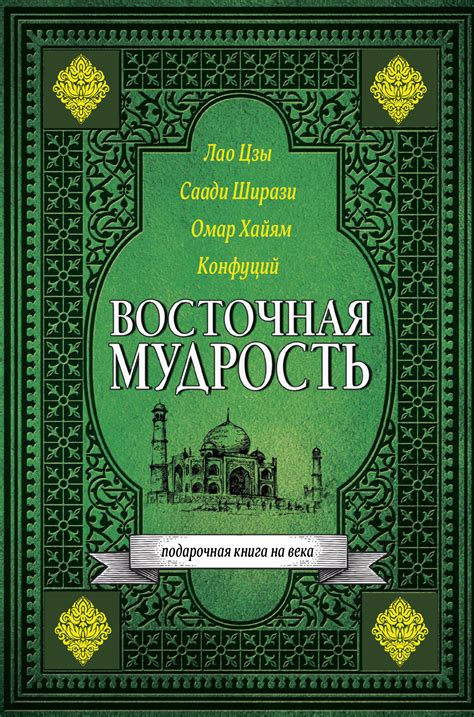 Лао Цзы
Саади Ширази
Омар Хайям
Конфуций

ВОСТОЧНАЯ МУДРОСТЬ

подарочная книга на века